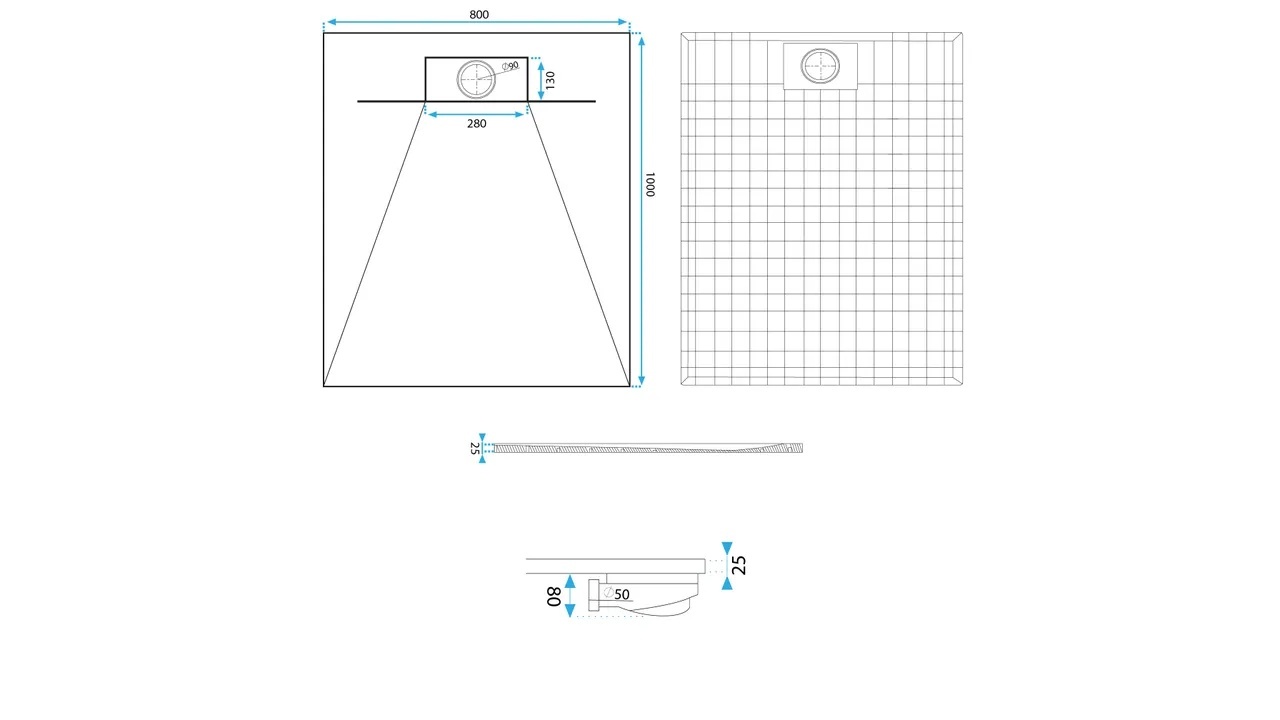 800
∅90
130
280
1000
25
25
80
∅50